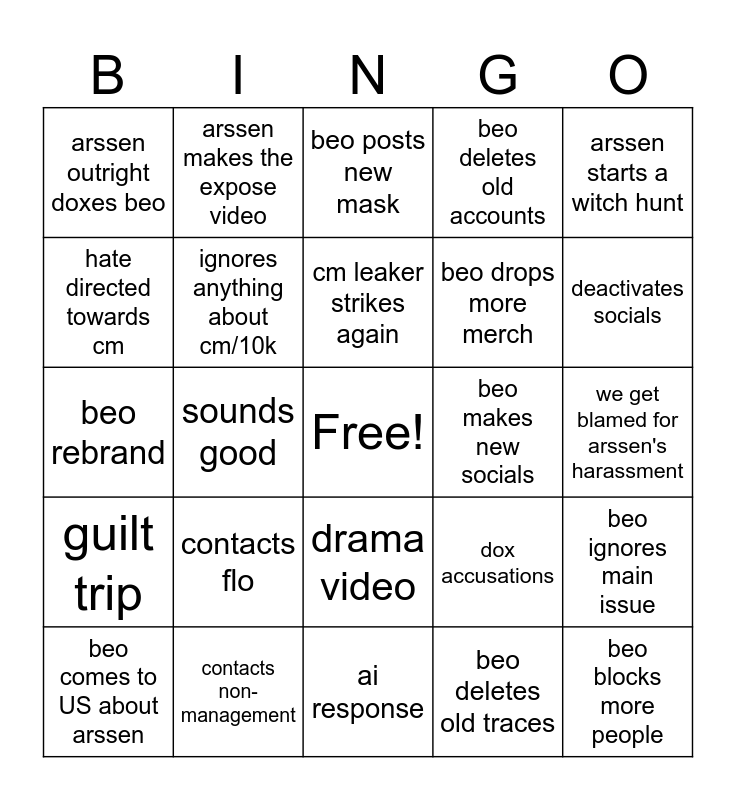 | B | I | N | G | O |
|---|---|---|---|---|
| arssen outright doxes beo | arssen makes the expose video | beo posts new mask | beo deletes old accounts | arssen starts a witch hunt |
| hate directed towards cm | ignores anything about cm/10k | cm leaker strikes again | beo drops more merch | deactivates socials |
| beo rebrand | sounds good | Free! | beo makes new socials | we get blamed for arssen's harassment |
| guilt trip | contacts flo | drama video | dox accusations | beo ignores main issue |
| beo comes to US about arssen | contacts non-management | ai response | beo deletes old traces | beo blocks more people |